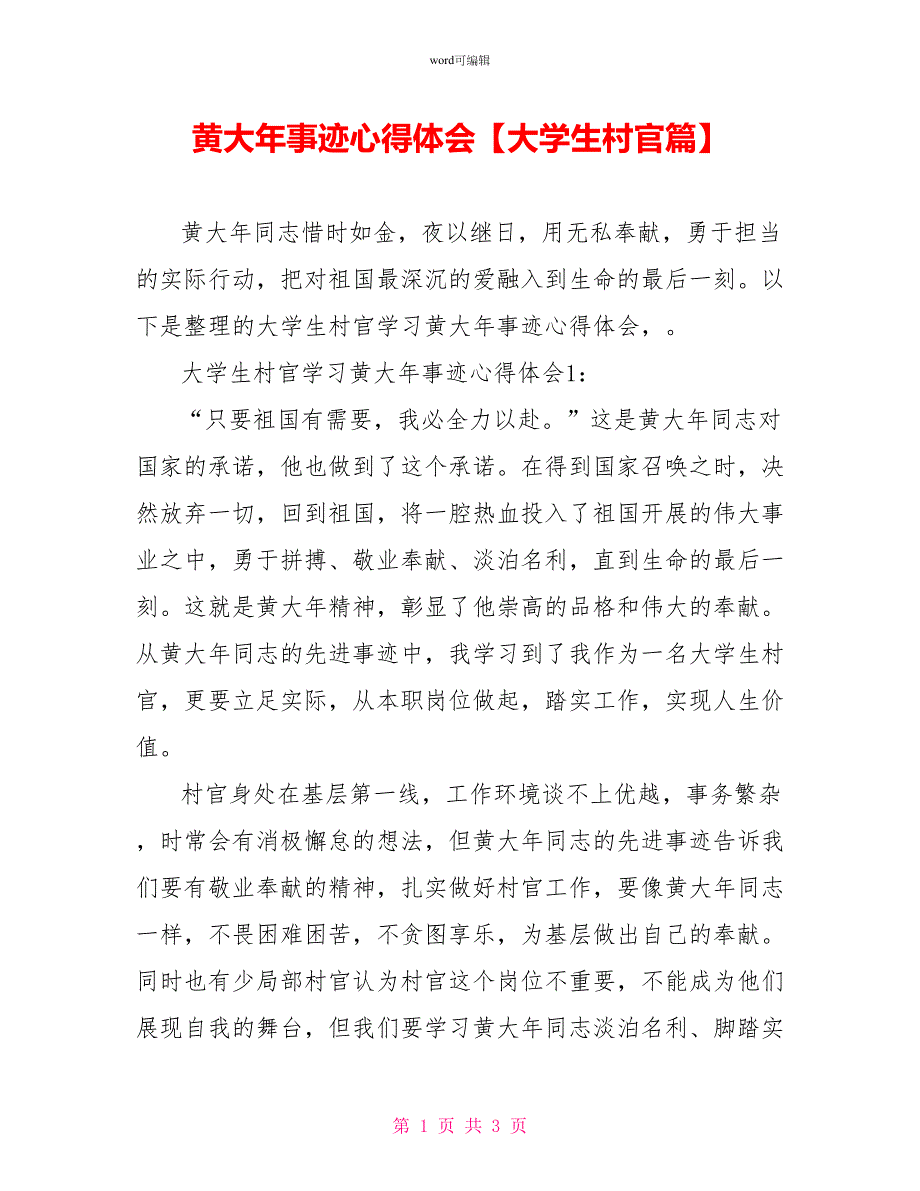 word可编辑

黄大年事迹心得体会【大学生村官篇】

黄大年同志惜时如金，夜以继日，用无私奉献，勇于担当的实际行动，把对祖国最深沉的爱融入到生命的最后一刻。以下是整理的大学生村官学习黄大年事迹心得体会，。

大学生村官学习黄大年事迹心得体会1：

“只要祖国有需要，我必全力以赴。”这是黄大年同志对国家的承诺，他也做到了这个承诺。在得到国家召唤之时，决然放弃一切，回到祖国，将一腔热血投入了祖国开展的伟大事业之中，勇于拼搏、敬业奉献、淡泊名利，直到生命的最后一刻。这就是黄大年精神，彰显了他崇高的品格和伟大的奉献。从黄大年同志的先进事迹中，我学习到了我作为一名大学生村官，更要立足实际，从本职岗位做起，踏实工作，实现人生价值。

村官身处在基层第一线，工作环境谈不上优越，事务繁杂，时常会有消极懈怠的想法，但黄大年同志的先进事迹告诉我们要有敬业奉献的精神，扎实做好村官工作，要像黄大年同志一样，不畏困难困苦，不贪图享乐，为基层做出自己的奉献。同时也有少局部村官认为村官这个岗位不重要，不能成为他们展现自我的舞台，但我们要学习黄大年同志淡泊名利、脚踏实

第 1 页 共 3 页